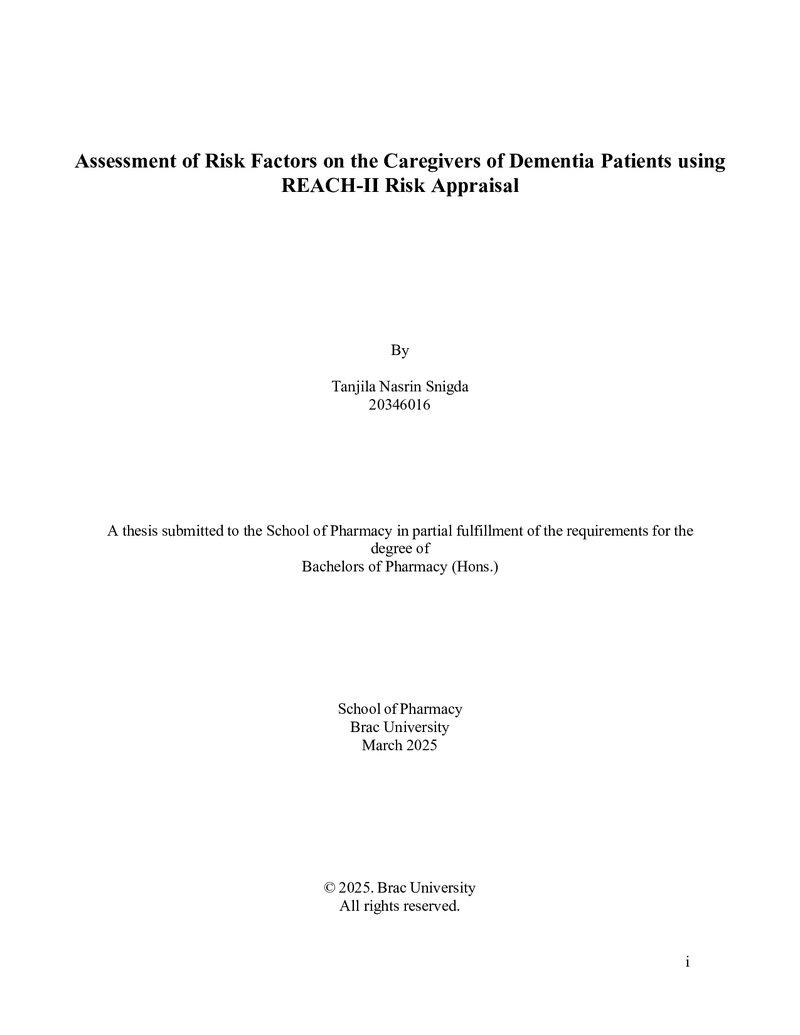 Assessment of Risk Factors on the Caregivers of Dementia Patients using REACH-II Risk Appraisal

By

Tanjila Nasrin Snigda
20346016

A thesis submitted to the School of Pharmacy in partial fulfillment of the requirements for the degree of
Bachelors of Pharmacy (Hons.)

School of Pharmacy
Brac University
March 2025

© 2025. Brac University
All rights reserved.

i